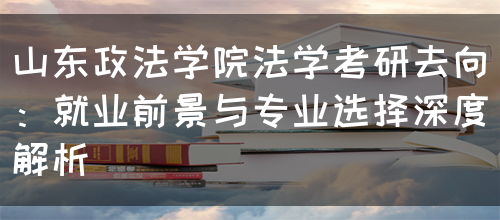 山东政法学院法学考研去向：就业前景与专业选择深度解析